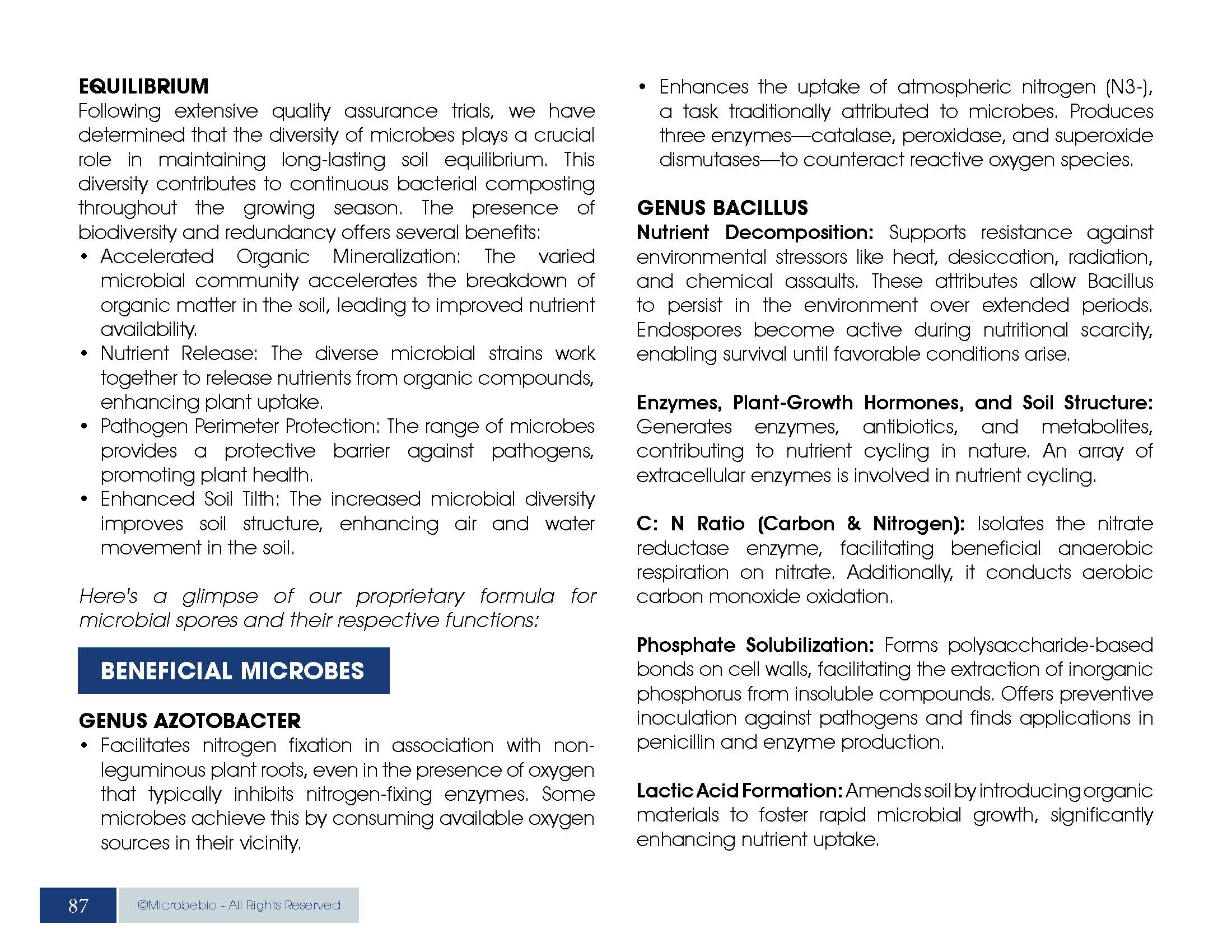 EQUILIBRIUM
Following extensive quality assurance trials, we have determined that the diversity of microbes plays a crucial role in maintaining long-lasting soil equilibrium. This diversity contributes to continuous bacterial composting throughout the growing season. The presence of biodiversity and redundancy offers several benefits:
• Accelerated Organic Mineralization: The varied microbial community accelerates the breakdown of organic matter in the soil, leading to improved nutrient availability.
• Nutrient Release: The diverse microbial strains work together to release nutrients from organic compounds, enhancing plant uptake.
• Pathogen Perimeter Protection: The range of microbes provides a protective barrier against pathogens, promoting plant health.
• Enhanced Soil Tilth: The increased microbial diversity improves soil structure, enhancing air and water movement in the soil.

Here's a glimpse of our proprietary formula for microbial spores and their respective functions:

BENEFICIAL MICROBES

GENUS AZOTOBACTER
• Facilitates nitrogen fixation in association with non-leguminous plant roots, even in the presence of oxygen that typically inhibits nitrogen-fixing enzymes. Some microbes achieve this by consuming available oxygen sources in their vicinity.
• Enhances the uptake of atmospheric nitrogen (N3-), a task traditionally attributed to microbes. Produces three enzymes—catalase, peroxidase, and superoxide dismutases—to counteract reactive oxygen species.

GENUS BACILLUS
Nutrient Decomposition: Supports resistance against environmental stressors like heat, desiccation, radiation, and chemical assaults. These attributes allow Bacillus to persist in the environment over extended periods. Endospores become active during nutritional scarcity, enabling survival until favorable conditions arise.

Enzymes, Plant-Growth Hormones, and Soil Structure: Generates enzymes, antibiotics, and metabolites, contributing to nutrient cycling in nature. An array of extracellular enzymes is involved in nutrient cycling.

C: N Ratio (Carbon & Nitrogen): Isolates the nitrate reductase enzyme, facilitating beneficial anaerobic respiration on nitrate. Additionally, it conducts aerobic carbon monoxide oxidation.

Phosphate Solubilization: Forms polysaccharide-based bonds on cell walls, facilitating the extraction of inorganic phosphorus from insoluble compounds. Offers preventive inoculation against pathogens and finds applications in penicillin and enzyme production.

Lactic Acid Formation: Amends soil by introducing organic materials to foster rapid microbial growth, significantly enhancing nutrient uptake.

87
©Microbebio - All Rights Reserved